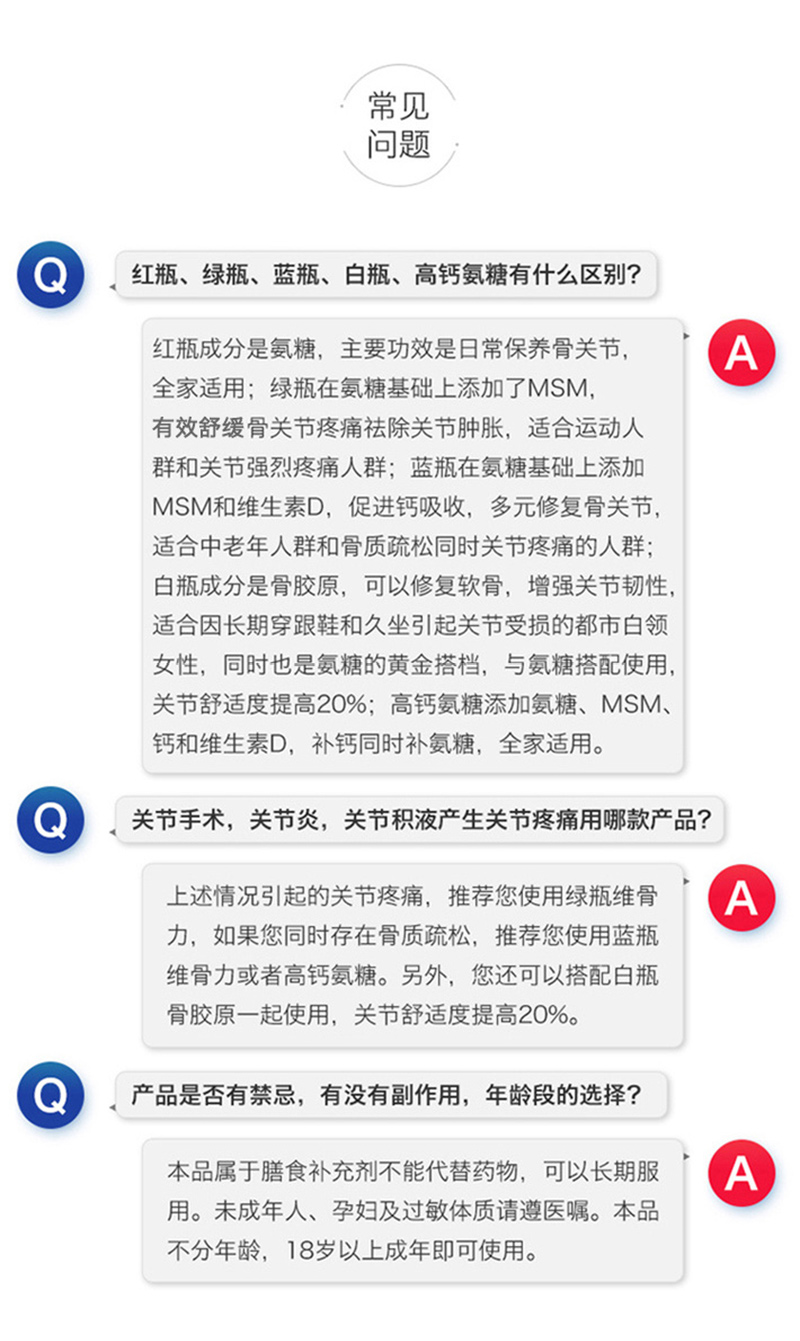 常见问题

Q 红瓶、绿瓶、蓝瓶、白瓶、高钙氨糖有什么区别？

A 红瓶成分是氨糖，主要功效是日常保养骨关节，全家适用；绿瓶在氨糖基础上添加了MSM，有效舒缓骨关节疼痛祛除关节肿胀，适合运动人群和关节强烈疼痛人群；蓝瓶在氨糖基础上添加MSM和维生素D，促进钙吸收，多元修复骨关节，适合中老年人群和骨质疏松同时关节疼痛的人群；白瓶成分是骨胶原，可以修复软骨，增强关节韧性，适合因长期穿跟鞋和久坐引起关节受损的都市白领女性，同时也是氨糖的黄金搭档，与氨糖搭配使用，关节舒适度提高20%；高钙氨糖添加氨糖、MSM、钙和维生素D，补钙同时补氨糖，全家适用。

Q 关节手术，关节炎，关节积液产生关节疼痛用哪款产品？

A 上述情况引起的关节疼痛，推荐您使用绿瓶维骨力，如果您同时存在骨质疏松，推荐您使用蓝瓶维骨力或者高钙氨糖。另外，您还可以搭配白瓶骨胶原一起使用，关节舒适度提高20%。

Q 产品是否有禁忌，有没有副作用，年龄段的选择？

A 本品属于膳食补充剂不能代替药物，可以长期服用。未成年人、孕妇及过敏体质请遵医嘱。本品不分年龄，18岁以上成年即可使用。